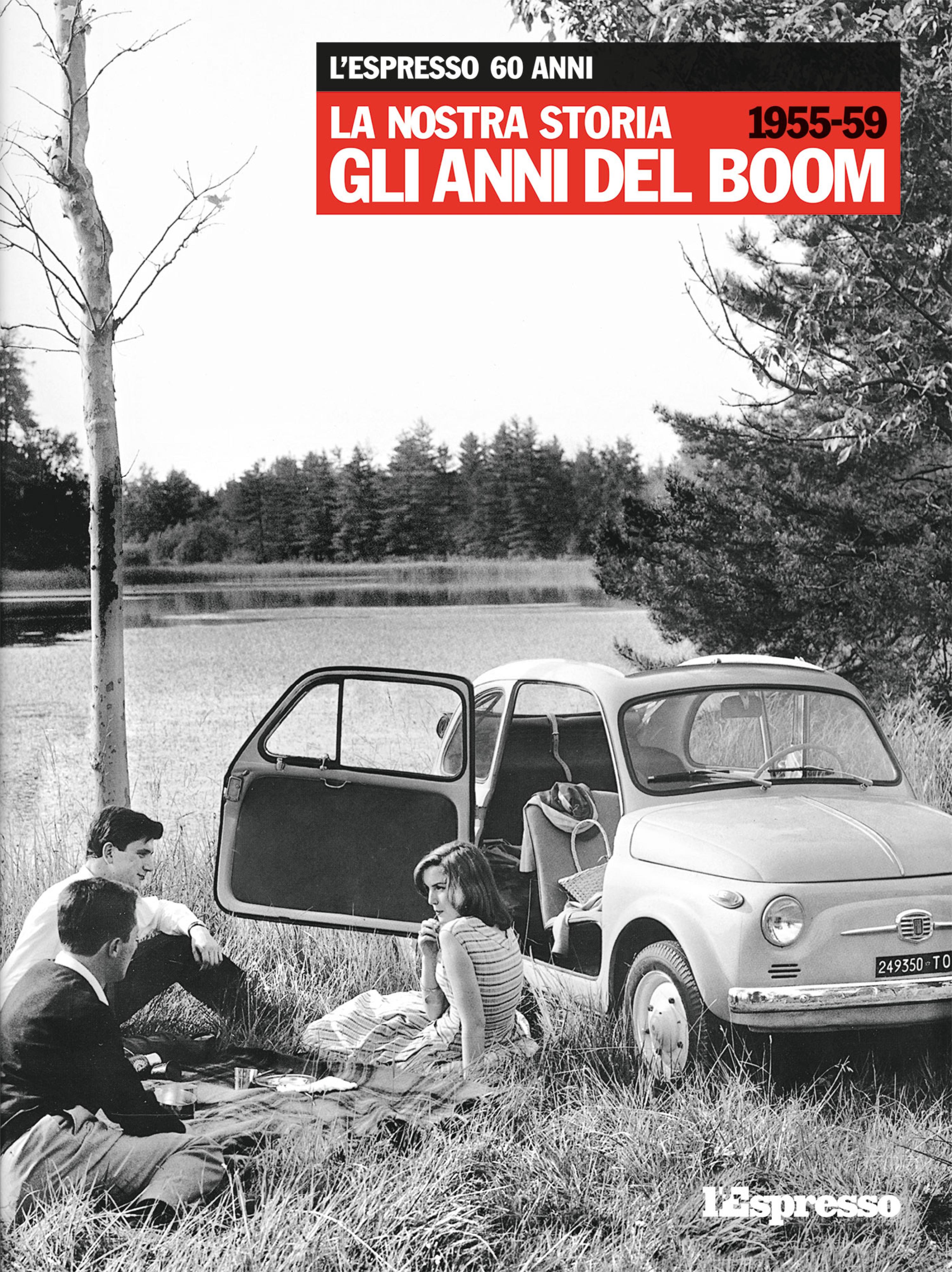 L'ESPRESSO 60 ANNI

LA NOSTRA STORIA 1955-59
GLI ANNI DEL BOOM

249350 TO

l'Espresso